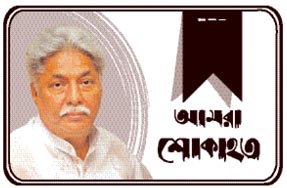 আমরা
শোকাহত